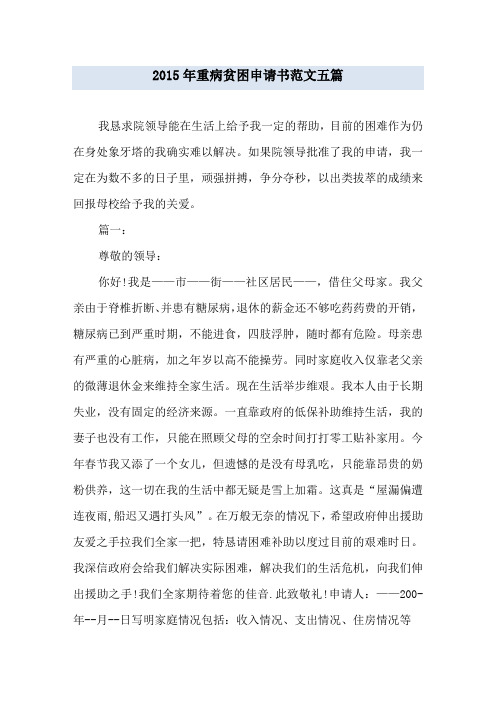 2015年重病贫困申请书范文五篇

我恳求院领导能在生活上给予我一定的帮助，目前的困难作为仍在身处象牙塔的我确实难以解决。如果院领导批准了我的申请，我一定在为数不多的日子里，顽强拼搏，争分夺秒，以出类拔萃的成绩来回报母校给予我的关爱。

篇一：

尊敬的领导：

你好!我是——市——街——社区居民——，借住父母家。我父亲由于脊椎折断、并患有糖尿病，退休的薪金还不够吃药药费的开销，糖尿病已到严重时期，不能进食，四肢浮肿，随时都有危险。母亲患有严重的心脏病，加之年岁以高不能操劳。同时家庭收入仅靠老父亲的微薄退休金来维持全家生活。现在生活举步维艰。我本人由于长期失业，没有固定的经济来源。一直靠政府的低保补助维持生活，我的妻子也没有工作，只能在照顾父母的空余时间打打零工贴补家用。今年春节我又添了一个女儿，但遗憾的是没有母乳吃，只能靠昂贵的奶粉供养，这一切在我的生活中都无疑是雪上加霜。这真是“屋漏偏遭连夜雨，船迟又遇打头风”。在万般无奈的情况下，希望政府伸出援助友爱之手拉我们全家一把，特恳请困难补助以度过目前的艰难时日。我深信政府会给我们解决实际困难，解决我们的生活危机，向我们伸出援助之手!我们全家期待着您的佳音.此致敬礼!申请人：——200-年--月--日写明家庭情况包括：收入情况、支出情况、住房情况等